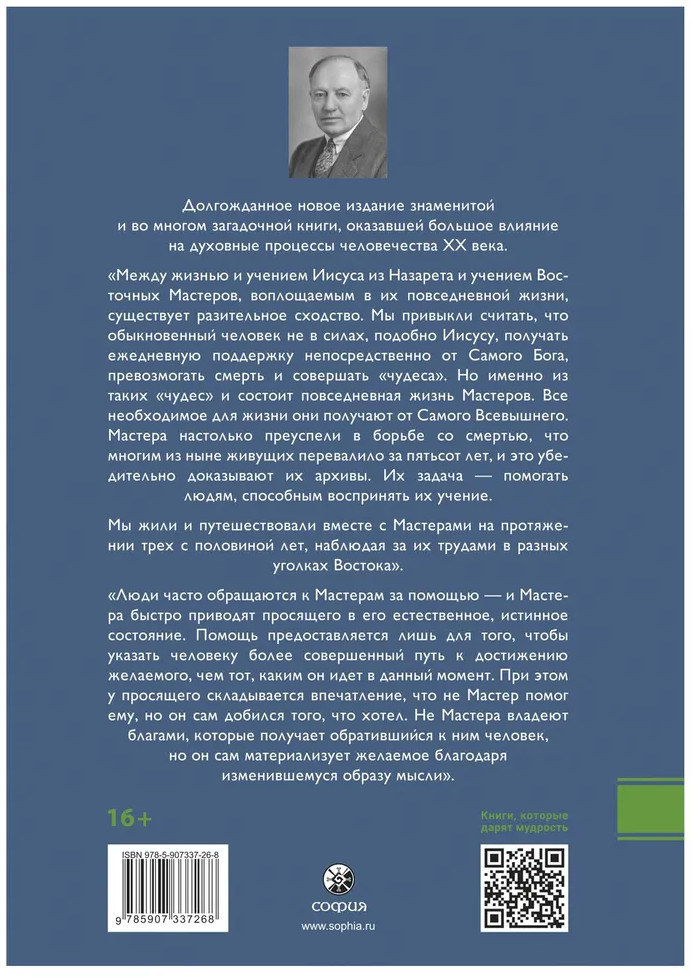 Долгожданное новое издание знаменитой и во многом загадочной книги, оказавшей большое влияние на духовные процессы человечества XX века.

«Между жизнью и учением Иисуса из Назарета и учением Восточных Мастеров, воплощаемым в их повседневной жизни, существует разительное сходство. Мы привыкли считать, что обыкновенный человек не в силах, подобно Иисусу, получать ежедневную поддержку непосредственно от Самого Бога, превозмогать смерть и совершать «чудеса». Но именно из таких «чудес» и состоит повседневная жизнь Мастеров. Все необходимое для жизни они получают от Самого Всевышнего. Мастера настолько преуспели в борьбе со смертью, что многим из ныне живущих перевалило за пятьсот лет, и это убедительно доказывают их архивы. Их задача — помогать людям, способным воспринять их учение.

Мы жили и путешествовали вместе с Мастерами на протяжении трех с половиной лет, наблюдая за их трудами в разных уголках Востока».

«Люди часто обращаются к Мастерам за помощью — и Мастера быстро приводят просящего в его естественное, истинное состояние. Помощь предоставляется лишь для того, чтобы указать человеку более совершенный путь к достижению желаемого, чем тот, каким он идет в данный момент. При этом у просящего складывается впечатление, что не Мастер помог ему, но он сам добился того, что хотел. Не Мастера владеют благами, которые получает обратившийся к ним человек, но он сам материализует желаемое благодаря изменившемуся образу мысли».

16+

Книги, которые дарят мудрость

ISBN 978-5-907337-26-8

9 785907 337268

СОФИЯ

www.sophia.ru